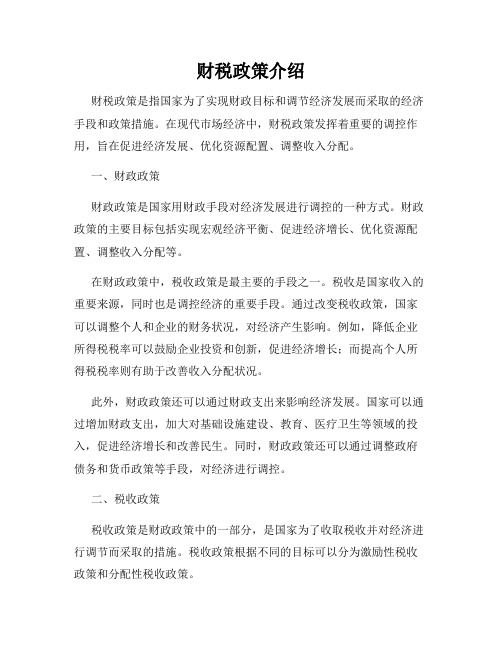 财税政策介绍

财税政策是指国家为了实现财政目标和调节经济发展而采取的经济手段和政策措施。在现代市场经济中，财税政策发挥着重要的调控作用，旨在促进经济发展、优化资源配置、调整收入分配。

一、财政政策

财政政策是国家用财政手段对经济发展进行调控的一种方式。财政政策的主要目标包括实现宏观经济平衡、促进经济增长、优化资源配置、调整收入分配等。

在财政政策中，税收政策是最主要的手段之一。税收是国家收入的重要来源，同时也是调控经济的重要手段。通过改变税收政策，国家可以调整个人和企业的财务状况，对经济产生影响。例如，降低企业所得税税率可以鼓励企业投资和创新，促进经济增长；而提高个人所得税税率则有助于改善收入分配状况。

此外，财政政策还可以通过财政支出来影响经济发展。国家可以通过增加财政支出，加大对基础设施建设、教育、医疗卫生等领域的投入，促进经济增长和改善民生。同时，财政政策还可以通过调整政府债务和货币政策等手段，对经济进行调控。

二、税收政策

税收政策是财政政策中的一部分，是国家为了收取税收并对经济进行调节而采取的措施。税收政策根据不同的目标可以分为激励性税收政策和分配性税收政策。